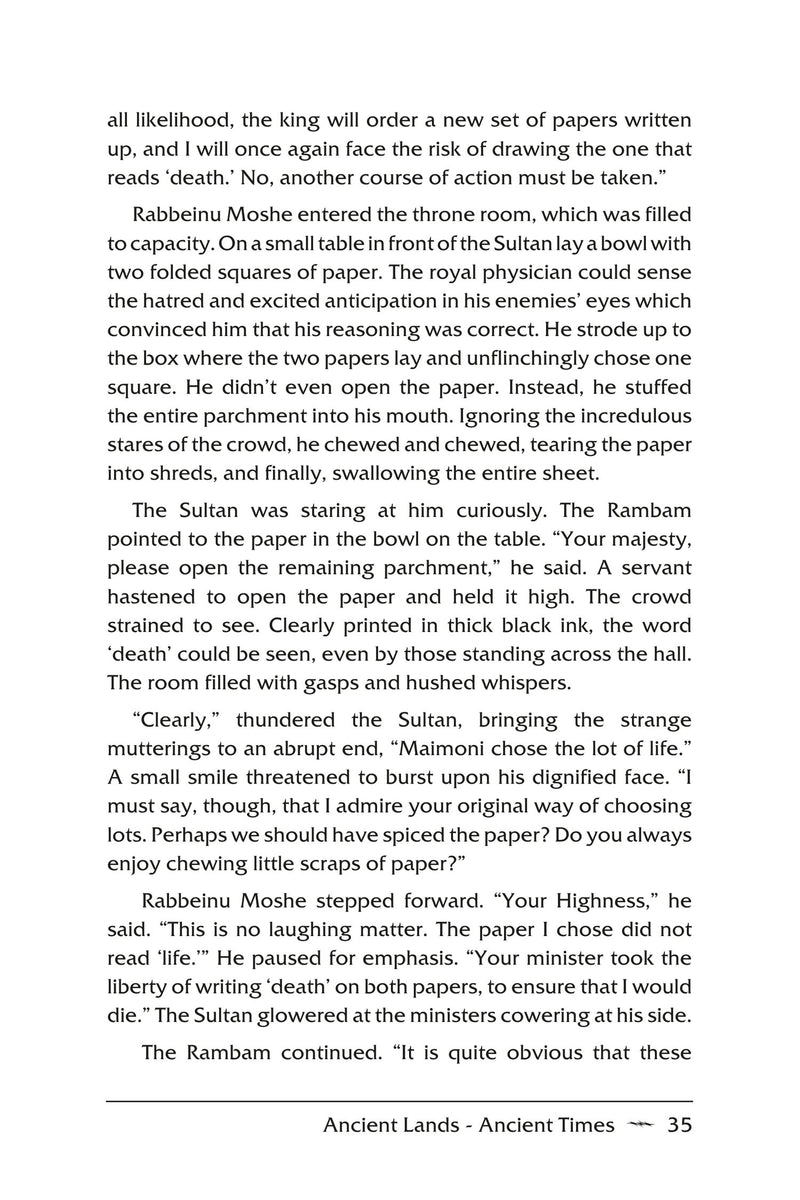 all likelihood, the king will order a new set of papers written up, and I will once again face the risk of drawing the one that reads ‘death.’ No, another course of action must be taken.”

Rabbeinu Moshe entered the throne room, which was filled to capacity. On a small table in front of the Sultan lay a bowl with two folded squares of paper. The royal physician could sense the hatred and excited anticipation in his enemies’ eyes which convinced him that his reasoning was correct. He strode up to the box where the two papers lay and unflinchingly chose one square. He didn’t even open the paper. Instead, he stuffed the entire parchment into his mouth. Ignoring the incredulous stares of the crowd, he chewed and chewed, tearing the paper into shreds, and finally, swallowing the entire sheet.

The Sultan was staring at him curiously. The Rambam pointed to the paper in the bowl on the table. “Your majesty, please open the remaining parchment,” he said. A servant hastened to open the paper and held it high. The crowd strained to see. Clearly printed in thick black ink, the word ‘death’ could be seen, even by those standing across the hall. The room filled with gasps and hushed whispers.

“Clearly,” thundered the Sultan, bringing the strange mutterings to an abrupt end, “Maimoni chose the lot of life.” A small smile threatened to burst upon his dignified face. “I must say, though, that I admire your original way of choosing lots. Perhaps we should have spiced the paper? Do you always enjoy chewing little scraps of paper?”

Rabbeinu Moshe stepped forward. “Your Highness,” he said. “This is no laughing matter. The paper I chose did not read ‘life.’” He paused for emphasis. “Your minister took the liberty of writing ‘death’ on both papers, to ensure that I would die.” The Sultan glowered at the ministers cowering at his side.

The Rambam continued. “It is quite obvious that these

Ancient Lands - Ancient Times 35